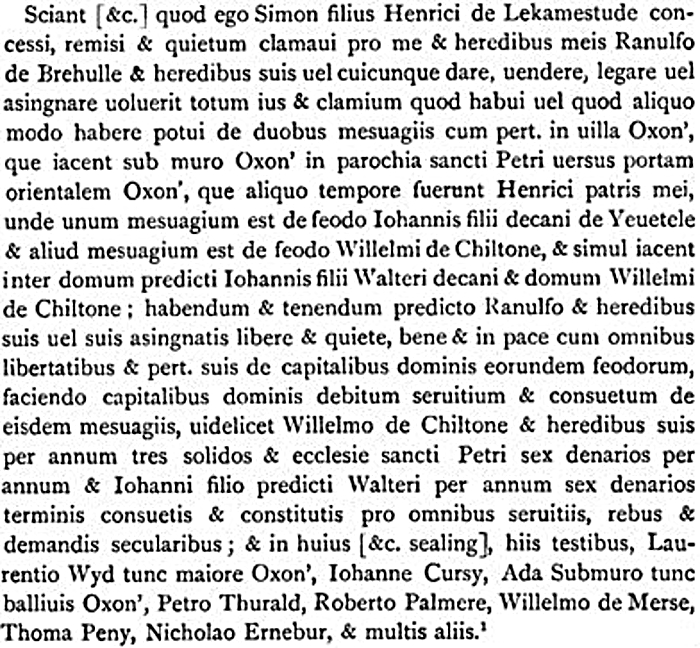 Sciant [&c.] quod ego Simon filius Henrici de Lekamestude concessi, remisi & quietum clamaui pro me & heredibus meis Ranulfo de Brehulle & heredibus suis uel cuicunque dare, uendere, legare uel asingnare uoluerit totum ius & clamium quod habui uel quod aliquo modo habere potui de duobus mesuagiis cum pert. in uilla Oxon', que iacent sub muro Oxon' in parochia sancti Petri uersus portam orientalem Oxon', que aliquo tempore fuerunt Henrici patris mei, unde unum mesuagium est de feodo Iohannis filii decani de Yeuetele & aliud mesuagium est de feodo Willelmi de Chiltone, & simul iacent inter domum predicti Iohannis filii Walteri decani & domum Willelmi de Chiltone; habendum & tenendum predicto Ranulfo & heredibus suis uel suis asingnatis libere & quiete, bene & in pace cum omnibus libertatibus & pert. suis de capitalibus dominis eorundem feodorum, faciendo capitalibus dominis debitum seruitium & consuetum de eisdem mesuagiis, uidelicet Willelmo de Chiltone & heredibus suis per annum tres solidos & ecclesie sancti Petri sex denarios per annum & Iohanni filio predicti Walteri per annum sex denarios terminis consuetis & constitutis pro omnibus seruitiis, rebus & demandis secularibus; & in huius [&c. sealing], hiis testibus, Laurentio Wyd tunc maiore Oxon', Iohanne Cursy, Ada Submuro tunc balliuis Oxon', Petro Thurald, Roberto Palmere, Willelmo de Merse, Thoma Peny, Nicholao Ernebur, & multis aliis.$^1$